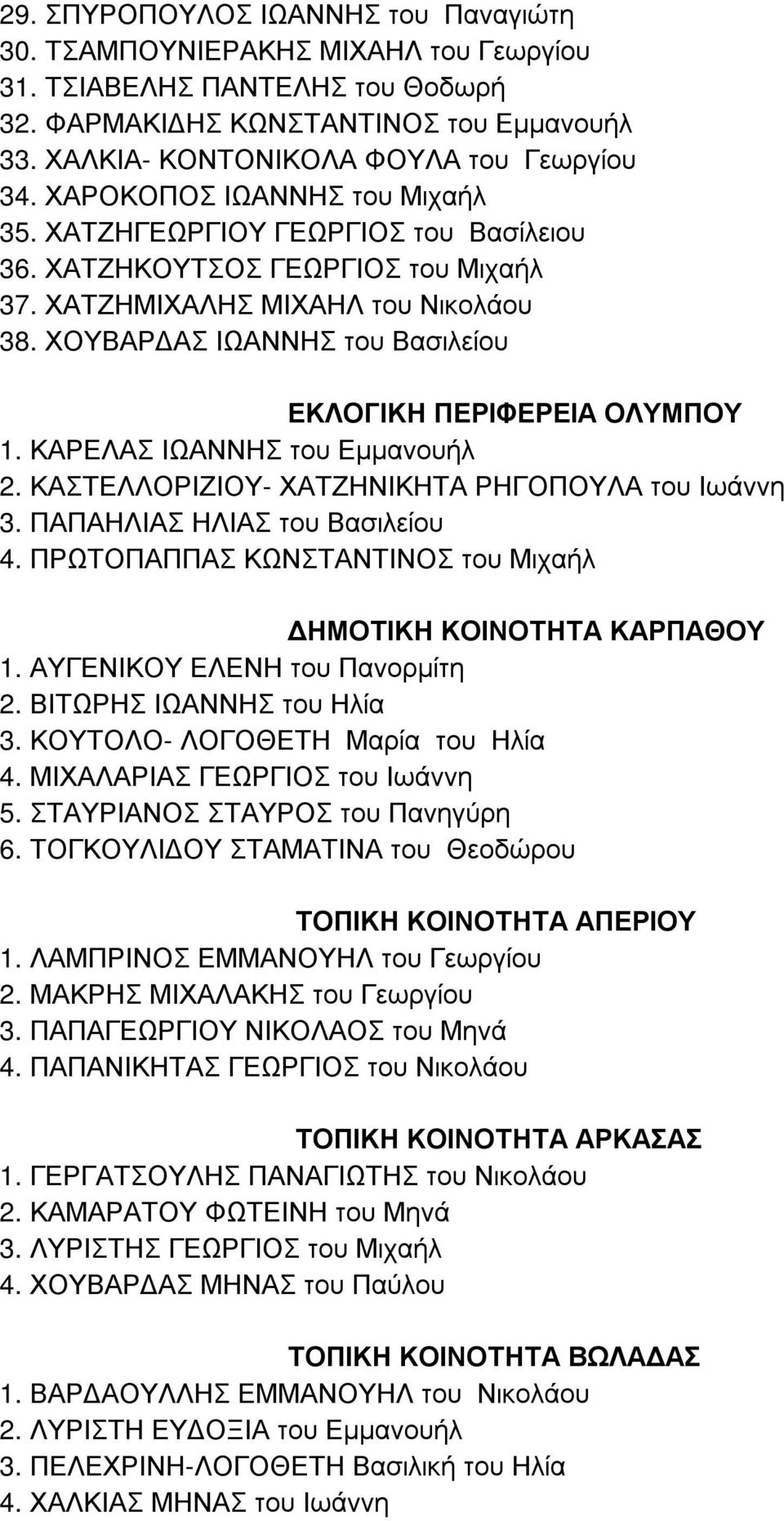 29. ΣΠΥΡΟΠΟΥΛΟΣ ΙΩΑΝΝΗΣ του Παναγιώτη
30. ΤΣΑΜΠΟΥΝΙΕΡΑΚΗΣ ΜΙΧΑΗΛ του Γεωργίου
31. ΤΣΙΑΒΕΛΗΣ ΠΑΝΤΕΛΗΣ του Θοδωρή
32. ΦΑΡΜΑΚΙΔΗΣ ΚΩΝΣΤΑΝΤΙΝΟΣ του Εμμανουήλ
33. ΧΑΛΚΙΑ- ΚΟΝΤΟΝΙΚΟΛΑ ΦΟΥΛΑ του Γεωργίου
34. ΧΑΡΟΚΟΠΟΣ ΙΩΑΝΝΗΣ του Μιχαήλ
35. ΧΑΤΖΗΓΕΩΡΓΙΟΥ ΓΕΩΡΓΙΟΣ του Βασίλειου
36. ΧΑΤΖΗΚΟΥΤΣΟΣ ΓΕΩΡΓΙΟΣ του Μιχαήλ
37. ΧΑΤΖΗΜΙΧΑΛΗΣ ΜΙΧΑΗΛ του Νικολάου
38. ΧΟΥΒΑΡΔΑΣ ΙΩΑΝΝΗΣ του Βασιλείου

ΕΚΛΟΓΙΚΗ ΠΕΡΙΦΕΡΕΙΑ ΟΛΥΜΠΟΥ
1. ΚΑΡΕΛΑΣ ΙΩΑΝΝΗΣ του Εμμανουήλ
2. ΚΑΣΤΕΛΛΟΡΙΖΙΟΥ- ΧΑΤΖΗΝΙΚΗΤΑ ΡΗΓΟΠΟΥΛΑ του Ιωάννη
3. ΠΑΠΑΗΛΙΑΣ ΗΛΙΑΣ του Βασιλείου
4. ΠΡΩΤΟΠΑΠΠΑΣ ΚΩΝΣΤΑΝΤΙΝΟΣ του Μιχαήλ

ΔΗΜΟΤΙΚΗ ΚΟΙΝΟΤΗΤΑ ΚΑΡΠΑΘΟΥ
1. ΑΥΓΕΝΙΚΟΥ ΕΛΕΝΗ του Πανορμίτη
2. ΒΙΤΩΡΗΣ ΙΩΑΝΝΗΣ του Ηλία
3. ΚΟΥΤΟΛΟ- ΛΟΓΟΘΕΤΗ Μαρία του Ηλία
4. ΜΙΧΑΛΑΡΙΑΣ ΓΕΩΡΓΙΟΣ του Ιωάννη
5. ΣΤΑΥΡΙΑΝΟΣ ΣΤΑΥΡΟΣ του Πανηγύρη
6. ΤΟΓΚΟΥΛΙΔΟΥ ΣΤΑΜΑΤΙΝΑ του Θεοδώρου

ΤΟΠΙΚΗ ΚΟΙΝΟΤΗΤΑ ΑΠΕΡΙΟΥ
1. ΛΑΜΠΡΙΝΟΣ ΕΜΜΑΝΟΥΗΛ του Γεωργίου
2. ΜΑΚΡΗΣ ΜΙΧΑΛΑΚΗΣ του Γεωργίου
3. ΠΑΠΑΓΕΩΡΓΙΟΥ ΝΙΚΟΛΑΟΣ του Μηνά
4. ΠΑΠΑΝΙΚΗΤΑΣ ΓΕΩΡΓΙΟΣ του Νικολάου

ΤΟΠΙΚΗ ΚΟΙΝΟΤΗΤΑ ΑΡΚΑΣΑΣ
1. ΓΕΡΓΑΤΣΟΥΛΗΣ ΠΑΝΑΓΙΩΤΗΣ του Νικολάου
2. ΚΑΜΑΡΑΤΟΥ ΦΩΤΕΙΝΗ του Μηνά
3. ΛΥΡΙΣΤΗΣ ΓΕΩΡΓΙΟΣ του Μιχαήλ
4. ΧΟΥΒΑΡΔΑΣ ΜΗΝΑΣ του Παύλου

ΤΟΠΙΚΗ ΚΟΙΝΟΤΗΤΑ ΒΩΛΑΔΑΣ
1. ΒΑΡΔΑΟΥΛΛΗΣ ΕΜΜΑΝΟΥΗΛ του Νικολάου
2. ΛΥΡΙΣΤΗ ΕΥΔΟΞΙΑ του Εμμανουήλ
3. ΠΕΛΕΧΡΙΝΗ-ΛΟΓΟΘΕΤΗ Βασιλική του Ηλία
4. ΧΑΛΚΙΑΣ ΜΗΝΑΣ του Ιωάννη